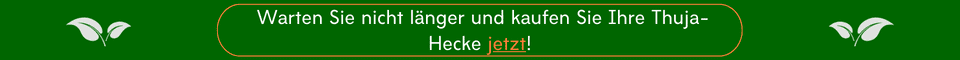 Warten Sie nicht länger und kaufen Sie Ihre Thuja-Hecke jetzt!